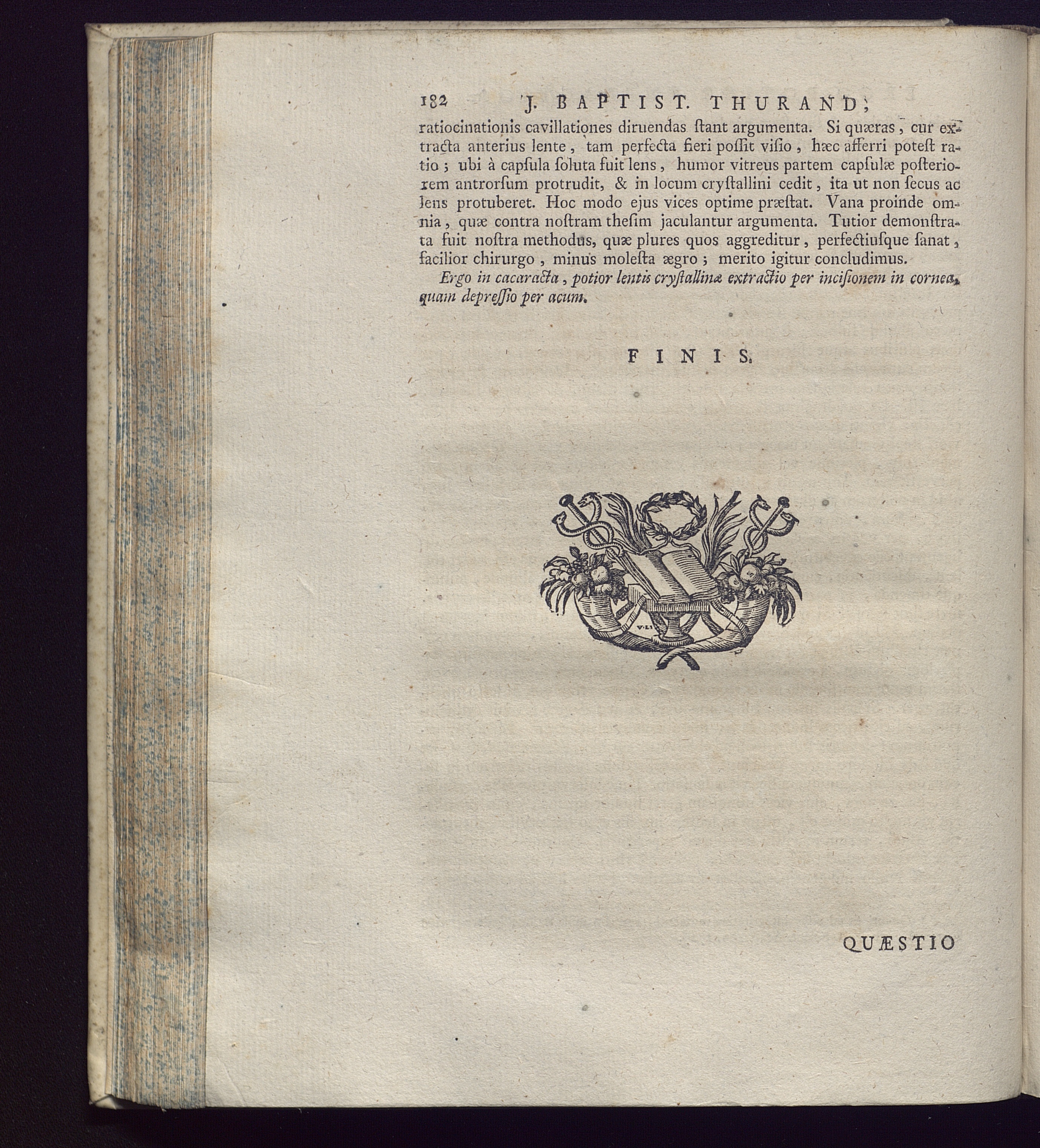 182 J. BAPTIST. THURAND;

ratiocinationis cavillationes diruendas ſtant argumenta. Si quæras, cur extracta anterius lente, tam perfecta fieri poſſit viſio, hæc afferri poteſt ratio; ubi à capſula ſoluta fuit lens, humor vitreus partem capſulæ poſteriorem antrorſum protrudit, & in locum cryſtallini cedit, ita ut non ſecus ac lens protuberet. Hoc modo ejus vices optime præſtat. Vana proinde omnia, quæ contra noſtram theſim jaculantur argumenta. Tutior demonſtrata fuit noſtra methodus, quæ plures quos aggreditur, perfectiuſque ſanat, facilior chirurgo, minus moleſta ægro; merito igitur concludimus.

Ergo in cacaracta, potior lentis cryſtallinæ extractio per inciſionem in cornea, quam depreſſio per acum.

FINIS.

V.L.

QUÆSTIO